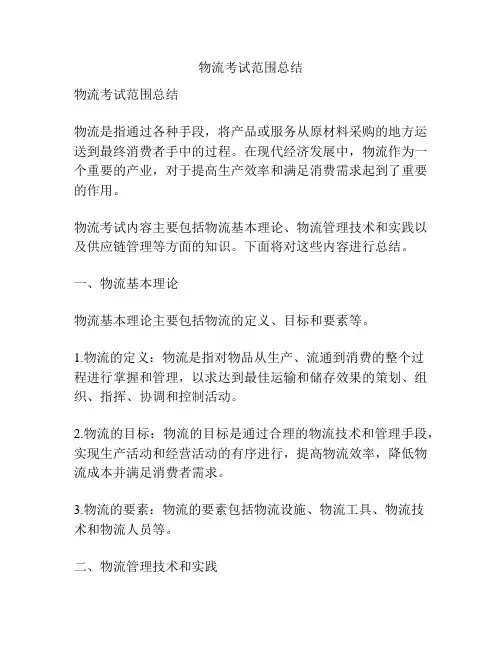 物流考试范围总结

物流考试范围总结

物流是指通过各种手段，将产品或服务从原材料采购的地方运送到最终消费者手中的过程。在现代经济发展中，物流作为一个重要的产业，对于提高生产效率和满足消费需求起到了重要的作用。

物流考试内容主要包括物流基本理论、物流管理技术和实践以及供应链管理等方面的知识。下面将对这些内容进行总结。

一、物流基本理论

物流基本理论主要包括物流的定义、目标和要素等。

1.物流的定义：物流是指对物品从生产、流通到消费的整个过程进行掌握和管理，以求达到最佳运输和储存效果的策划、组织、指挥、协调和控制活动。

2.物流的目标：物流的目标是通过合理的物流技术和管理手段，实现生产活动和经营活动的有序进行，提高物流效率，降低物流成本并满足消费者需求。

3.物流的要素：物流的要素包括物流设施、物流工具、物流技术和物流人员等。

二、物流管理技术和实践